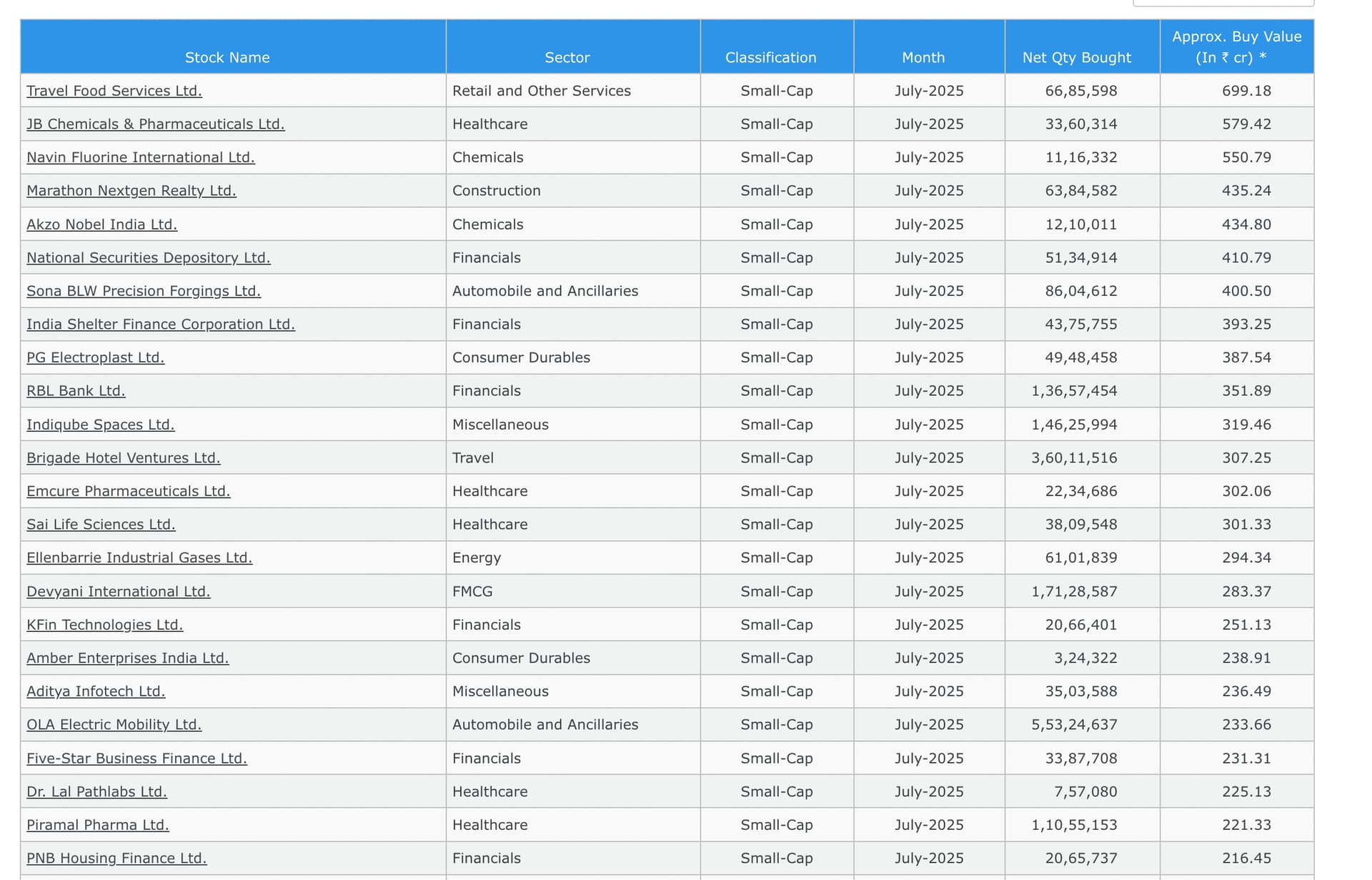 | Stock Name | Sector | Classification | Month | Net Qty Bought | Approx. Buy Value (In ₹ cr) * |
|---|---|---|---|---|---|
| Travel Food Services Ltd. | Retail and Other Services | Small-Cap | July-2025 | 66,85,598 | 699.18 |
| JB Chemicals & Pharmaceuticals Ltd. | Healthcare | Small-Cap | July-2025 | 33,60,314 | 579.42 |
| Navin Fluorine International Ltd. | Chemicals | Small-Cap | July-2025 | 11,16,332 | 550.79 |
| Marathon Nextgen Realty Ltd. | Construction | Small-Cap | July-2025 | 63,84,582 | 435.24 |
| Akzo Nobel India Ltd. | Chemicals | Small-Cap | July-2025 | 12,10,011 | 434.80 |
| National Securities Depository Ltd. | Financials | Small-Cap | July-2025 | 51,34,914 | 410.79 |
| Sona BLW Precision Forgings Ltd. | Automobile and Ancillaries | Small-Cap | July-2025 | 86,04,612 | 400.50 |
| India Shelter Finance Corporation Ltd. | Financials | Small-Cap | July-2025 | 43,75,755 | 393.25 |
| PG Electroplast Ltd. | Consumer Durables | Small-Cap | July-2025 | 49,48,458 | 387.54 |
| RBL Bank Ltd. | Financials | Small-Cap | July-2025 | 1,36,57,454 | 351.89 |
| Indiqube Spaces Ltd. | Miscellaneous | Small-Cap | July-2025 | 1,46,25,994 | 319.46 |
| Brigade Hotel Ventures Ltd. | Travel | Small-Cap | July-2025 | 3,60,11,516 | 307.25 |
| Emcure Pharmaceuticals Ltd. | Healthcare | Small-Cap | July-2025 | 22,34,686 | 302.06 |
| Sai Life Sciences Ltd. | Healthcare | Small-Cap | July-2025 | 38,09,548 | 301.33 |
| Ellenbarrie Industrial Gases Ltd. | Energy | Small-Cap | July-2025 | 61,01,839 | 294.34 |
| Devyani International Ltd. | FMCG | Small-Cap | July-2025 | 1,71,28,587 | 283.37 |
| KFin Technologies Ltd. | Financials | Small-Cap | July-2025 | 20,66,401 | 251.13 |
| Amber Enterprises India Ltd. | Consumer Durables | Small-Cap | July-2025 | 3,24,322 | 238.91 |
| Aditya Infotech Ltd. | Miscellaneous | Small-Cap | July-2025 | 35,03,588 | 236.49 |
| OLA Electric Mobility Ltd. | Automobile and Ancillaries | Small-Cap | July-2025 | 5,53,24,637 | 233.66 |
| Five-Star Business Finance Ltd. | Financials | Small-Cap | July-2025 | 33,87,708 | 231.31 |
| Dr. Lal Pathlabs Ltd. | Healthcare | Small-Cap | July-2025 | 7,57,080 | 225.13 |
| Piramal Pharma Ltd. | Healthcare | Small-Cap | July-2025 | 1,10,55,153 | 221.33 |
| PNB Housing Finance Ltd. | Financials | Small-Cap | July-2025 | 20,65,737 | 216.45 |